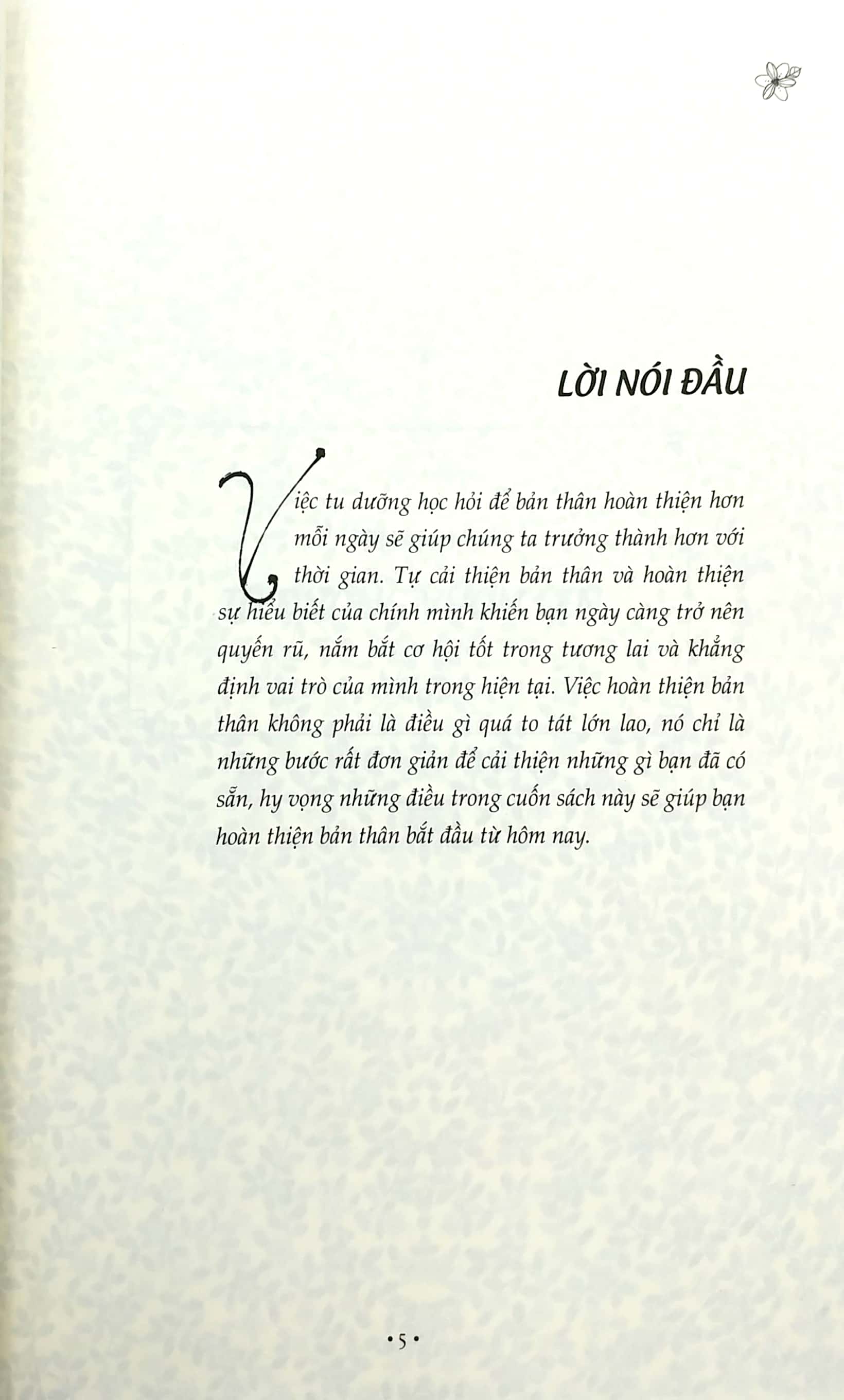 LỜI NÓI ĐẦU

Việc tu dưỡng học hỏi để bản thân hoàn thiện hơn mỗi ngày sẽ giúp chúng ta trưởng thành hơn với thời gian. Tự cải thiện bản thân và hoàn thiện sự hiểu biết của chính mình khiến bạn ngày càng trở nên quyến rũ, nắm bắt cơ hội tốt trong tương lai và khẳng định vai trò của mình trong hiện tại. Việc hoàn thiện bản thân không phải là điều gì quá to tát lớn lao, nó chỉ là những bước rất đơn giản để cải thiện những gì bạn đã có sẵn, hy vọng những điều trong cuốn sách này sẽ giúp bạn hoàn thiện bản thân bắt đầu từ hôm nay.

• 5 •